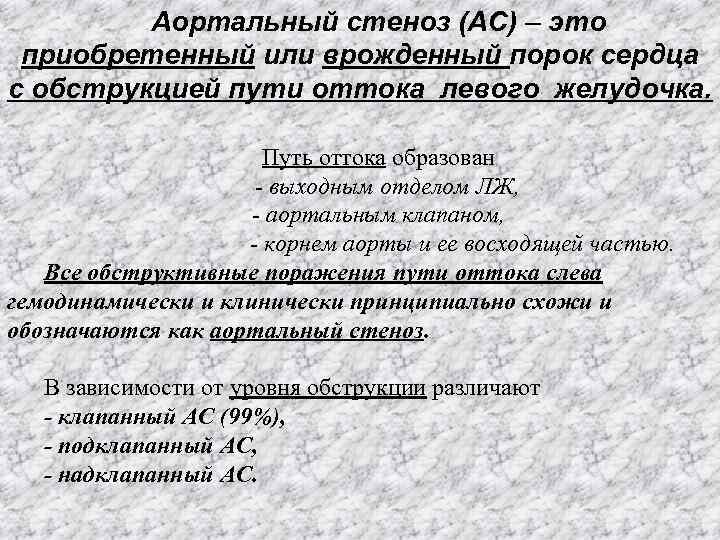 Аортальный стеноз (АС) – это приобретенный или врожденный порок сердца с обструкцией пути оттока левого желудочка.

Путь оттока образован
- выходным отделом ЛЖ,
- аортальным клапаном,
- корнем аорты и ее восходящей частью.

Все обструктивные поражения пути оттока слева гемодинамически и клинически принципиально схожи и обозначаются как аортальный стеноз.

В зависимости от уровня обструкции различают
- клапанный АС (99%),
- подклапанный АС,
- надклапанный АС.